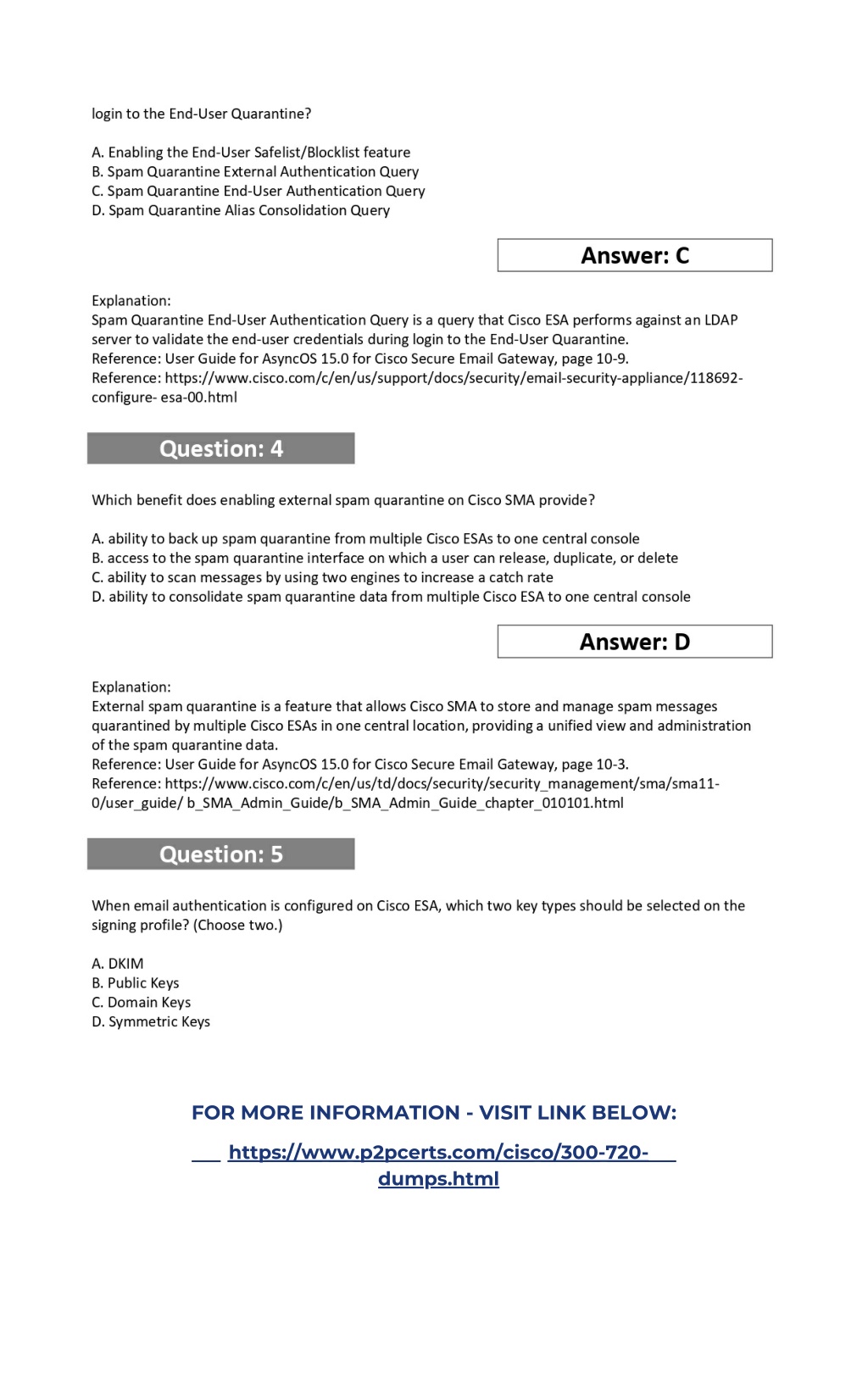 login to the End-User Quarantine?

A. Enabling the End-User Safelist/Blocklist feature
B. Spam Quarantine External Authentication Query
C. Spam Quarantine End-User Authentication Query
D. Spam Quarantine Alias Consolidation Query

Answer: C

Explanation:
Spam Quarantine End-User Authentication Query is a query that Cisco ESA performs against an LDAP server to validate the end-user credentials during login to the End-User Quarantine.
Reference: User Guide for AsyncOS 15.0 for Cisco Secure Email Gateway, page 10-9.
Reference: https://www.cisco.com/c/en/us/support/docs/security/email-security-appliance/118692-configure- esa-00.html

Question: 4

Which benefit does enabling external spam quarantine on Cisco SMA provide?

A. ability to back up spam quarantine from multiple Cisco ESAs to one central console
B. access to the spam quarantine interface on which a user can release, duplicate, or delete
C. ability to scan messages by using two engines to increase a catch rate
D. ability to consolidate spam quarantine data from multiple Cisco ESA to one central console

Answer: D

Explanation:
External spam quarantine is a feature that allows Cisco SMA to store and manage spam messages quarantined by multiple Cisco ESAs in one central location, providing a unified view and administration of the spam quarantine data.
Reference: User Guide for AsyncOS 15.0 for Cisco Secure Email Gateway, page 10-3.
Reference: https://www.cisco.com/c/en/us/td/docs/security/security_management/sma/sma11-0/user_guide/ b_SMA_Admin_Guide/b_SMA_Admin_Guide_chapter_010101.html

Question: 5

When email authentication is configured on Cisco ESA, which two key types should be selected on the signing profile? (Choose two.)

A. DKIM
B. Public Keys
C. Domain Keys
D. Symmetric Keys

FOR MORE INFORMATION - VISIT LINK BELOW:

https://www.p2pcerts.com/cisco/300-720-dumps.html